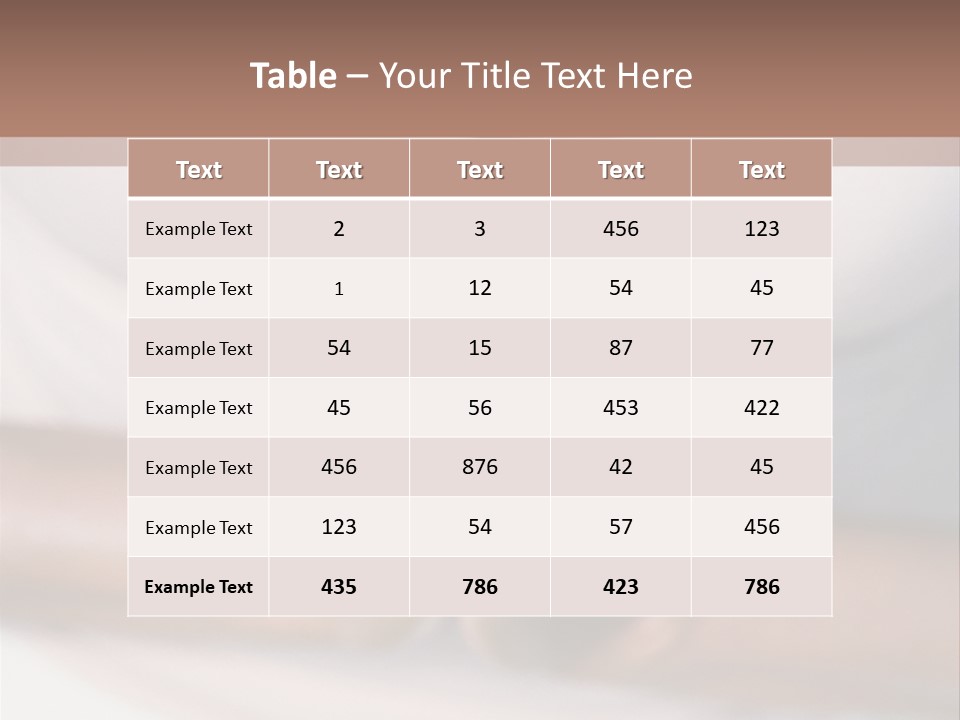 Table – Your Title Text Here

| Text | Text | Text | Text | Text |
|---|---|---|---|---|
| Example Text | 2 | 3 | 456 | 123 |
| Example Text | 1 | 12 | 54 | 45 |
| Example Text | 54 | 15 | 87 | 77 |
| Example Text | 45 | 56 | 453 | 422 |
| Example Text | 456 | 876 | 42 | 45 |
| Example Text | 123 | 54 | 57 | 456 |
| Example Text | 435 | 786 | 423 | 786 |